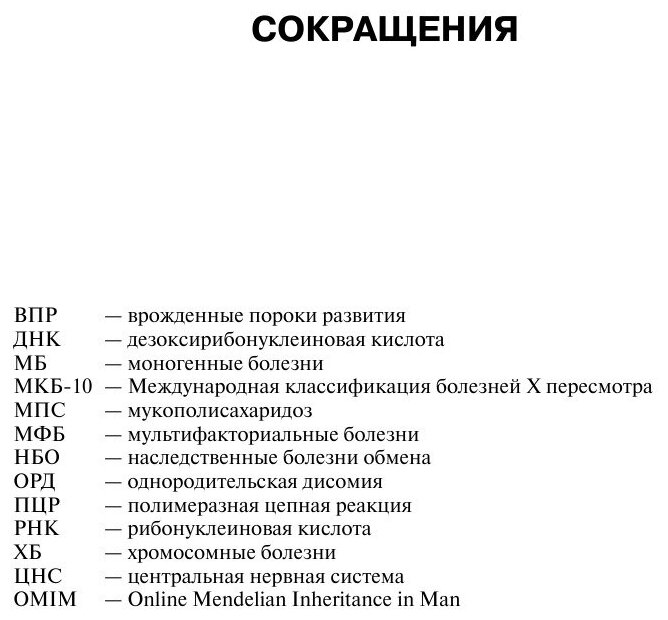 СОКРАЩЕНИЯ

ВПР — врожденные пороки развития
ДНК — дезоксирибонуклеиновая кислота
МБ — моногенные болезни
МКБ-10 — Международная классификация болезней X пересмотра
МПС — мукополисахаридоз
МФБ — мультифакториальные болезни
НБО — наследственные болезни обмена
ОРД — однородительская дисомия
ПЦР — полимеразная цепная реакция
РНК — рибонуклеиновая кислота
ХБ — хромосомные болезни
ЦНС — центральная нервная система
OMIM — Online Mendelian Inheritance in Man